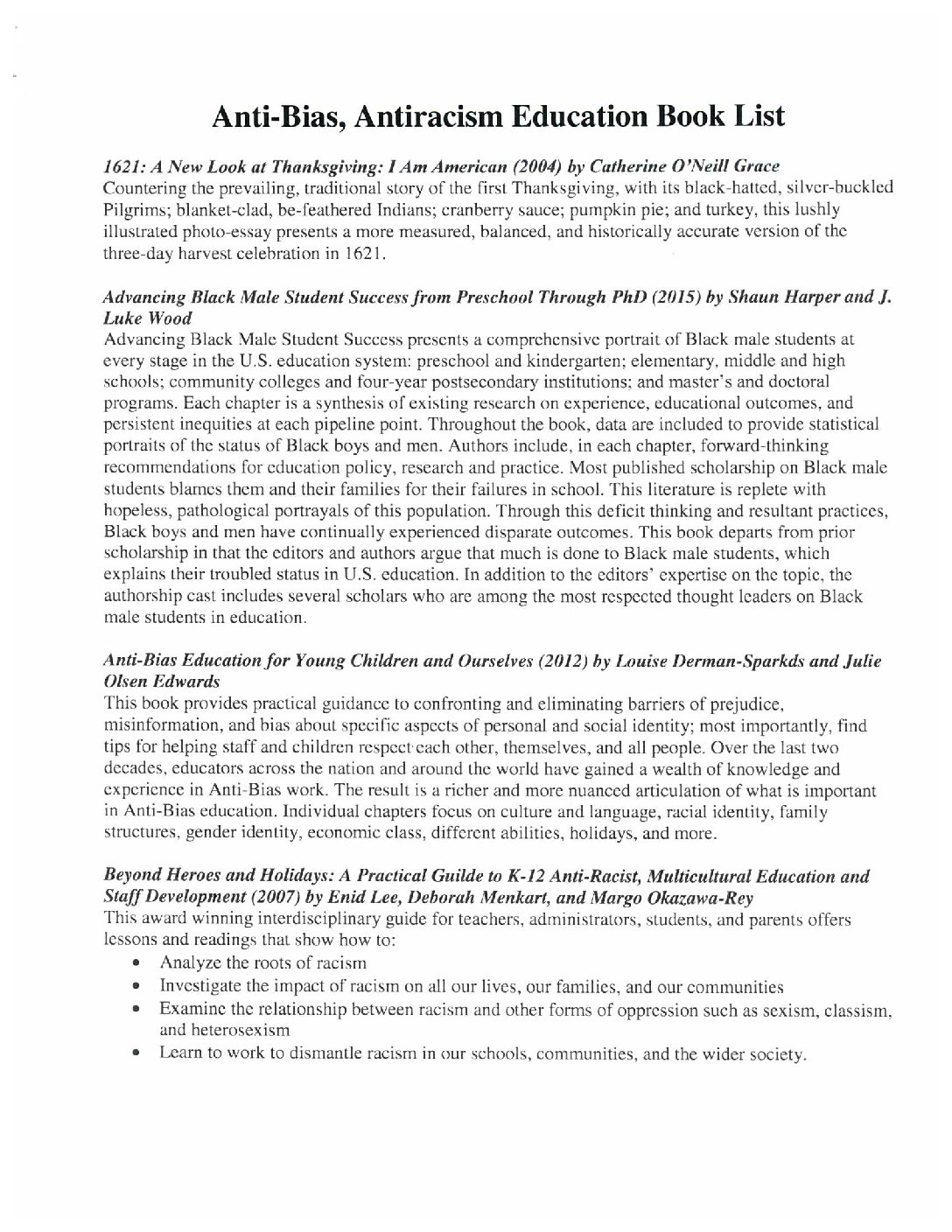 Anti-Bias, Antiracism Education Book List

1621: A New Look at Thanksgiving: I Am American (2004) by Catherine O'Neill Grace
Countering the prevailing, traditional story of the first Thanksgiving, with its black-hatted, silver-buckled Pilgrims; blanket-clad, be-feathered Indians; cranberry sauce; pumpkin pie; and turkey, this lushly illustrated photo-essay presents a more measured, balanced, and historically accurate version of the three-day harvest celebration in 1621.

Advancing Black Male Student Success from Preschool Through PhD (2015) by Shaun Harper and J. Luke Wood
Advancing Black Male Student Success presents a comprehensive portrait of Black male students at every stage in the U.S. education system: preschool and kindergarten; elementary, middle and high schools; community colleges and four-year postsecondary institutions; and master's and doctoral programs. Each chapter is a synthesis of existing research on experience, educational outcomes, and persistent inequities at each pipeline point. Throughout the book, data are included to provide statistical portraits of the status of Black boys and men. Authors include, in each chapter, forward-thinking recommendations for education policy, research and practice. Most published scholarship on Black male students blames them and their families for their failures in school. This literature is replete with hopeless, pathological portrayals of this population. Through this deficit thinking and resultant practices, Black boys and men have continually experienced disparate outcomes. This book departs from prior scholarship in that the editors and authors argue that much is done to Black male students, which explains their troubled status in U.S. education. In addition to the editors' expertise on the topic, the authorship cast includes several scholars who are among the most respected thought leaders on Black male students in education.

Anti-Bias Education for Young Children and Ourselves (2012) by Louise Derman-Sparkds and Julie Olsen Edwards
This book provides practical guidance to confronting and eliminating barriers of prejudice, misinformation, and bias about specific aspects of personal and social identity; most importantly, find tips for helping staff and children respect each other, themselves, and all people. Over the last two decades, educators across the nation and around the world have gained a wealth of knowledge and experience in Anti-Bias work. The result is a richer and more nuanced articulation of what is important in Anti-Bias education. Individual chapters focus on culture and language, racial identity, family structures, gender identity, economic class, different abilities, holidays, and more.

Beyond Heroes and Holidays: A Practical Guilde to K-12 Anti-Racist, Multicultural Education and Staff Development (2007) by Enid Lee, Deborah Menkart, and Margo Okazawa-Rey
This award winning interdisciplinary guide for teachers, administrators, students, and parents offers lessons and readings that show how to:
• Analyze the roots of racism
• Investigate the impact of racism on all our lives, our families, and our communities
• Examine the relationship between racism and other forms of oppression such as sexism, classism, and heterosexism
• Learn to work to dismantle racism in our schools, communities, and the wider society.